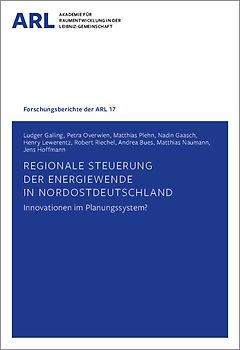 ARL AKADEMIE FÜR RAUMENTWICKLUNG IN DER LEIBNIZ-GEMEINSCHAFT

Forschungsberichte der ARL 17

Ludger Gailing, Petra Overwien, Matthias Plehn, Nadin Gaasch, Henry Lewerentz, Robert Riechel, Andrea Bues, Matthias Naumann, Jens Hoffmann

REGIONALE STEUERUNG DER ENERGIEWENDE IN NORDOSTDEUTSCHLAND

Innovationen im Planungssystem?